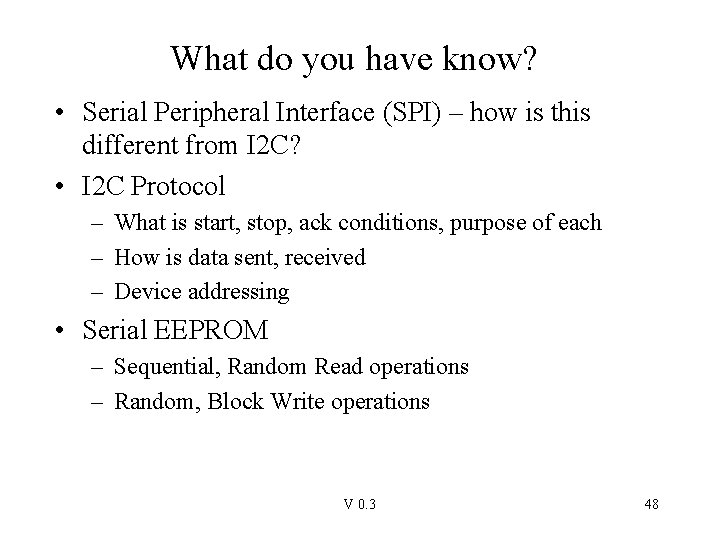 What do you have know?

• Serial Peripheral Interface (SPI) – how is this different from I2C?

• I2C Protocol
– What is start, stop, ack conditions, purpose of each
– How is data sent, received
– Device addressing

• Serial EEPROM
– Sequential, Random Read operations
– Random, Block Write operations

V 0.3

48